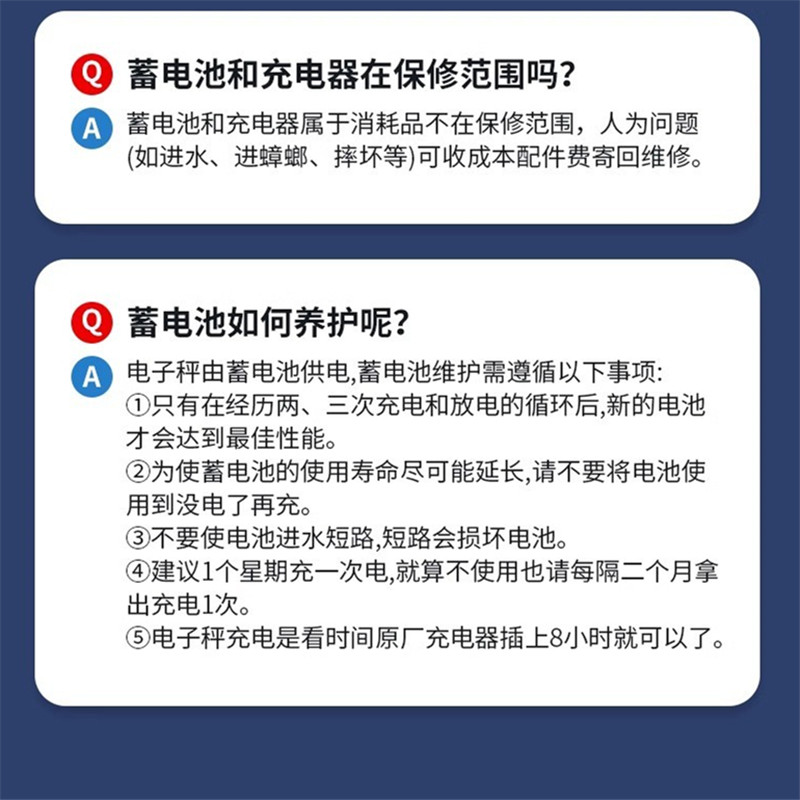 Q 蓄电池和充电器在保修范围吗?

A 蓄电池和充电器属于消耗品不在保修范围，人为问题(如进水、进蟑螂、摔坏等)可收成本配件费寄回维修。

Q 蓄电池如何养护呢?

A 电子秤由蓄电池供电,蓄电池维护需遵循以下事项:
①只有在经历两、三次充电和放电的循环后,新的电池才会达到最佳性能。
②为使蓄电池的使用寿命尽可能延长,请不要将电池使用到没电了再充。
③不要使电池进水短路,短路会损坏电池。
④建议1个星期充一次电,就算不使用也请每隔二个月拿出充电1次。
⑤电子秤充电是看时间原厂充电器插上8小时就可以了。